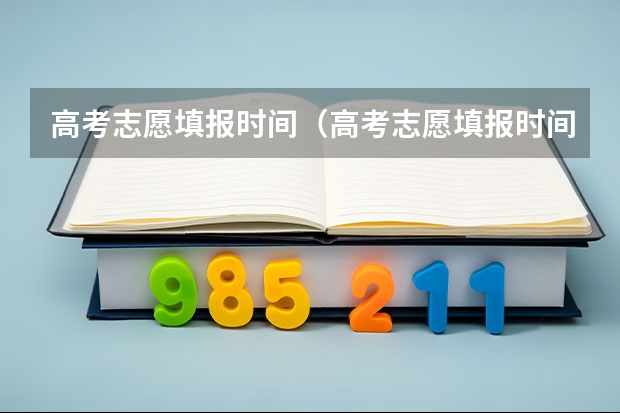 高考志愿填报时间（高考志愿填报时间

985 211